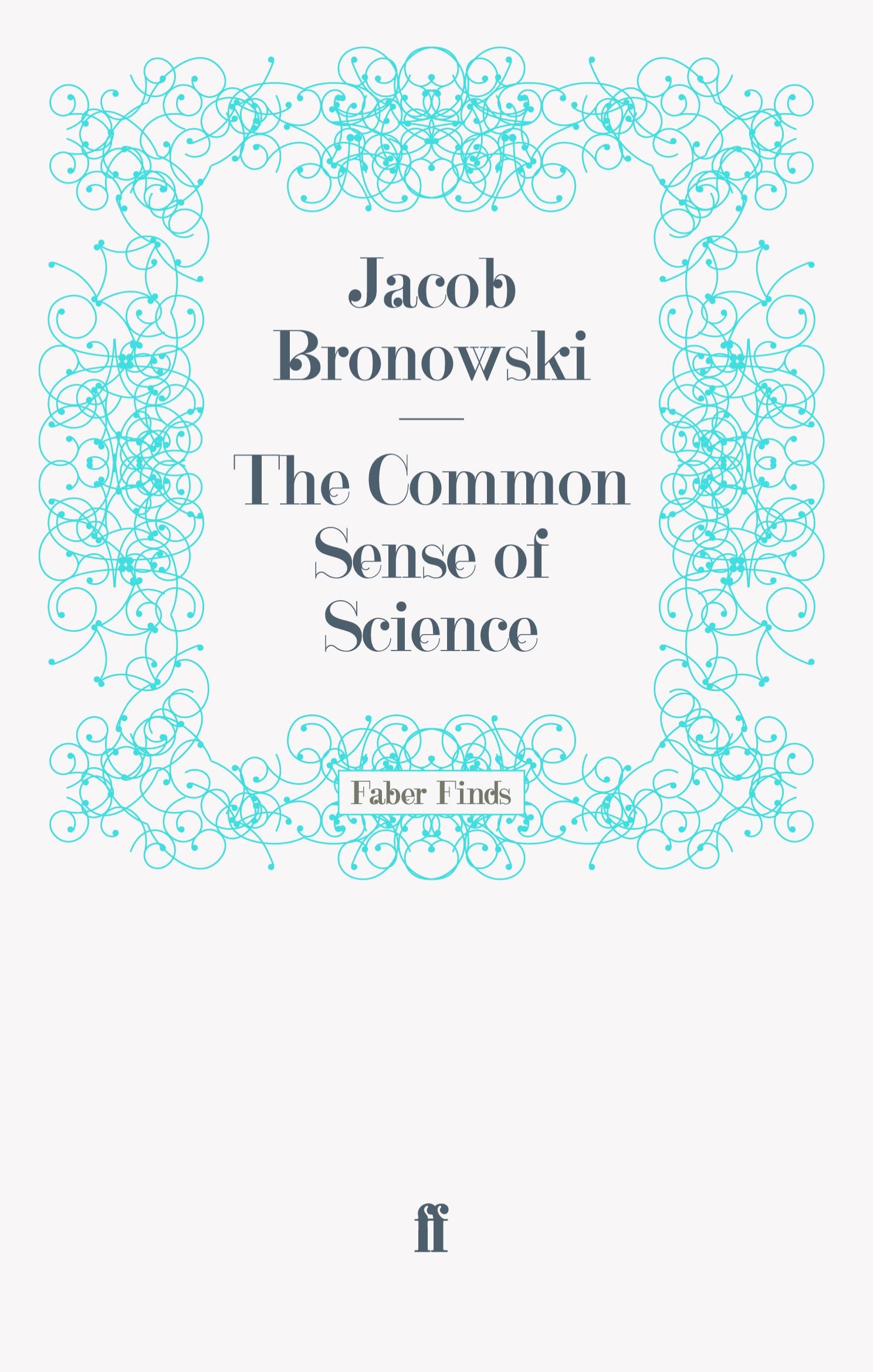 Jacob Bronowski

The Common Sense of Science

Faber Finds

ff